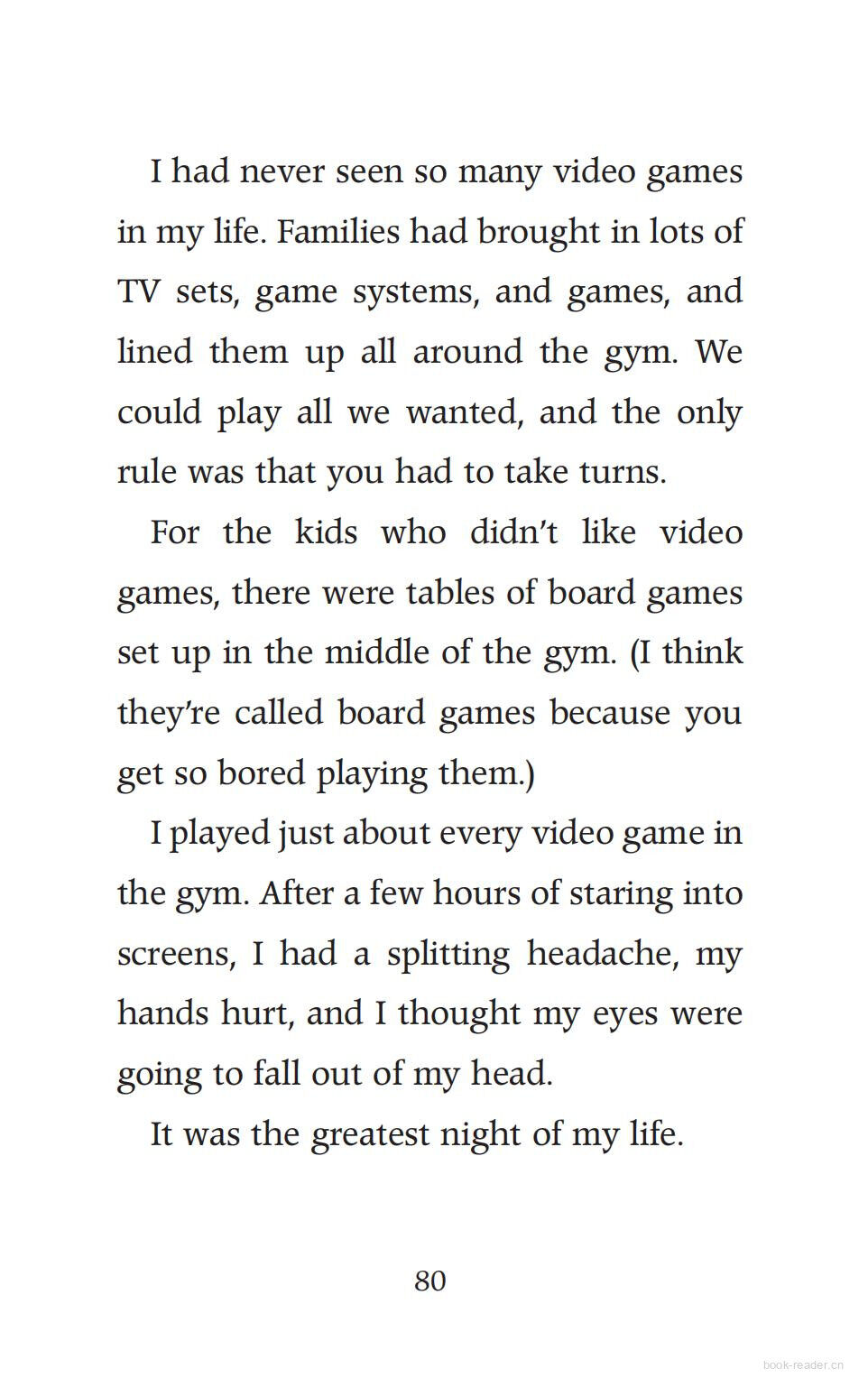 I had never seen so many video games in my life. Families had brought in lots of TV sets, game systems, and games, and lined them up all around the gym. We could play all we wanted, and the only rule was that you had to take turns.

For the kids who didn't like video games, there were tables of board games set up in the middle of the gym. (I think they're called board games because you get so bored playing them.)

I played just about every video game in the gym. After a few hours of staring into screens, I had a splitting headache, my hands hurt, and I thought my eyes were going to fall out of my head.

It was the greatest night of my life.

80

book-reader.cn